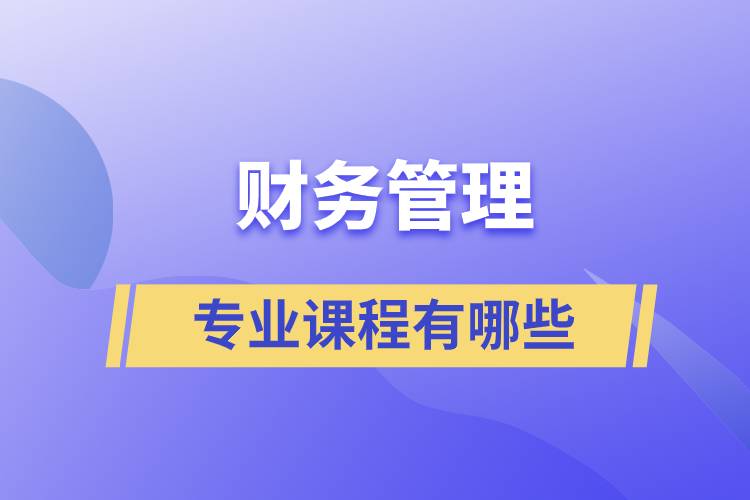 财务管理

专业课程有哪些